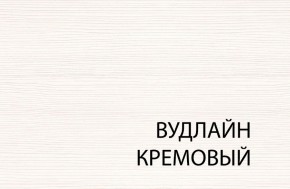 ВУДЛАЙН
КРЕМОВЫЙ